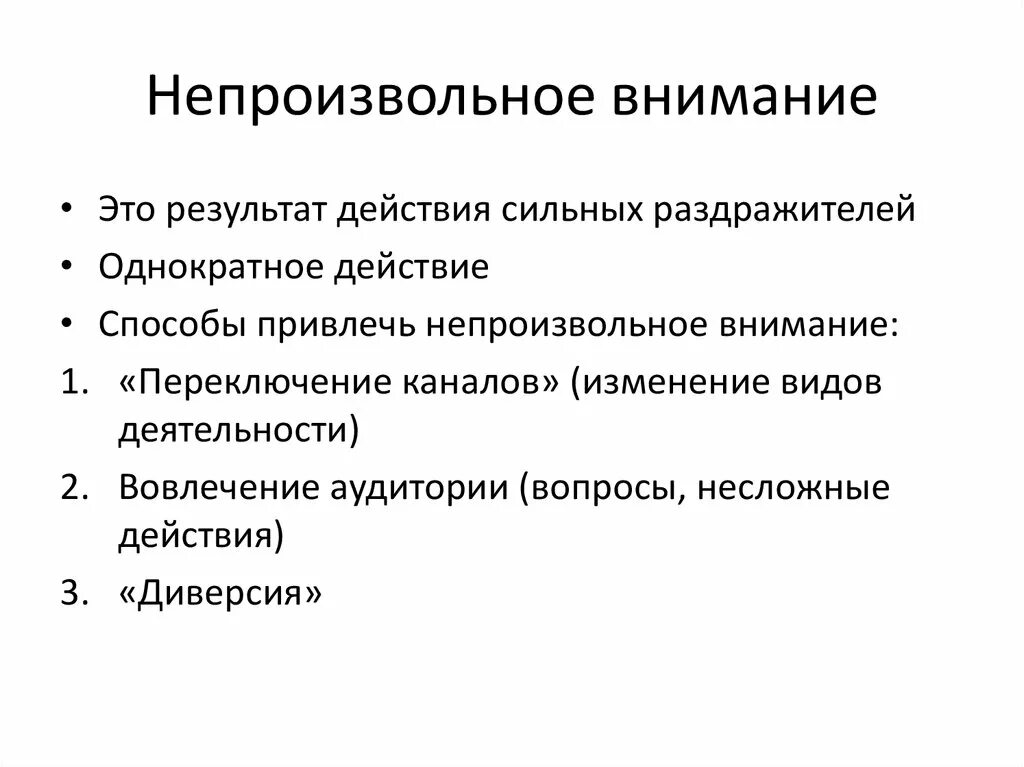 Непроизвольное внимание

• Это результат действия сильных раздражителей
• Однократное действие
• Способы привлечь непроизвольное внимание:
1. «Переключение каналов» (изменение видов деятельности)
2. Вовлечение аудитории (вопросы, несложные действия)
3. «Диверсия»